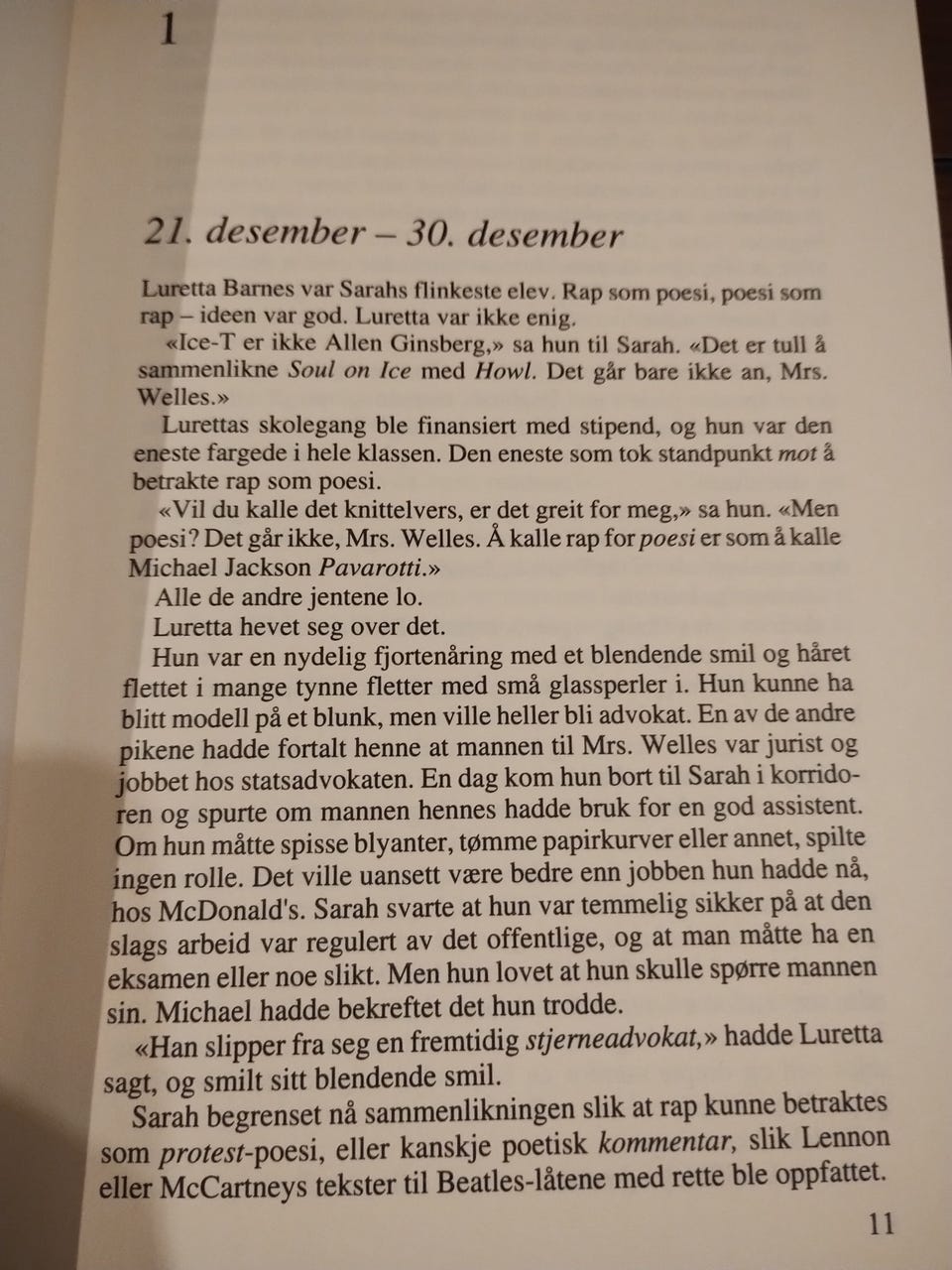 1

21. desember – 30. desember

Luretta Barnes var Sarahs flinkeste elev. Rap som poesi, poesi som rap – ideen var god. Luretta var ikke enig.

«Ice-T er ikke Allen Ginsberg,» sa hun til Sarah. «Det er tull å sammenlikne Soul on Ice med Howl. Det går bare ikke an, Mrs. Welles.»

Lurettas skolegang ble finansiert med stipend, og hun var den eneste fargede i hele klassen. Den eneste som tok standpunkt mot å betrakte rap som poesi.

«Vil du kalle det knittelvers, er det greit for meg,» sa hun. «Men poesi? Det går ikke, Mrs. Welles. Å kalle rap for poesi er som å kalle Michael Jackson Pavarotti.»

Alle de andre jentene lo.

Luretta hevet seg over det.

Hun var en nydelig fjortenåring med et blendende smil og håret flettet i mange tynne fletter med små glassperler i. Hun kunne ha blitt modell på et blunk, men ville heller bli advokat. En av de andre pikene hadde fortalt henne at mannen til Mrs. Welles var jurist og jobbet hos statsadvokaten. En dag kom hun bort til Sarah i korridoren og spurte om mannen hennes hadde bruk for en god assistent. Om hun måtte spisse blyanter, tømme papirkurver eller annet, spilte ingen rolle. Det ville uansett være bedre enn jobben hun hadde nå, hos McDonald's. Sarah svarte at hun var temmelig sikker på at den slags arbeid var regulert av det offentlige, og at man måtte ha en eksamen eller noe slikt. Men hun lovet at hun skulle spørre mannen sin. Michael hadde bekreftet det hun trodde.

«Han slipper fra seg en fremtidig stjerneadvokat,» hadde Luretta sagt, og smilt sitt blendende smil.

Sarah begrenset nå sammenlikningen slik at rap kunne betraktes som protest-poesi, eller kanskje poetisk kommentar, slik Lennon eller McCartneys tekster til Beatles-låtene med rette ble oppfattet.

11